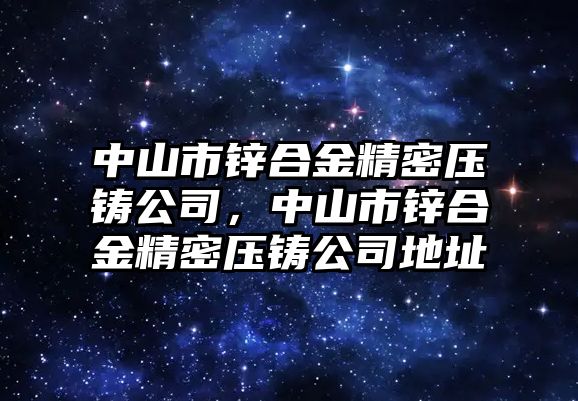 中山市锌合金精密压铸公司，中山市锌合金精密压铸公司地址